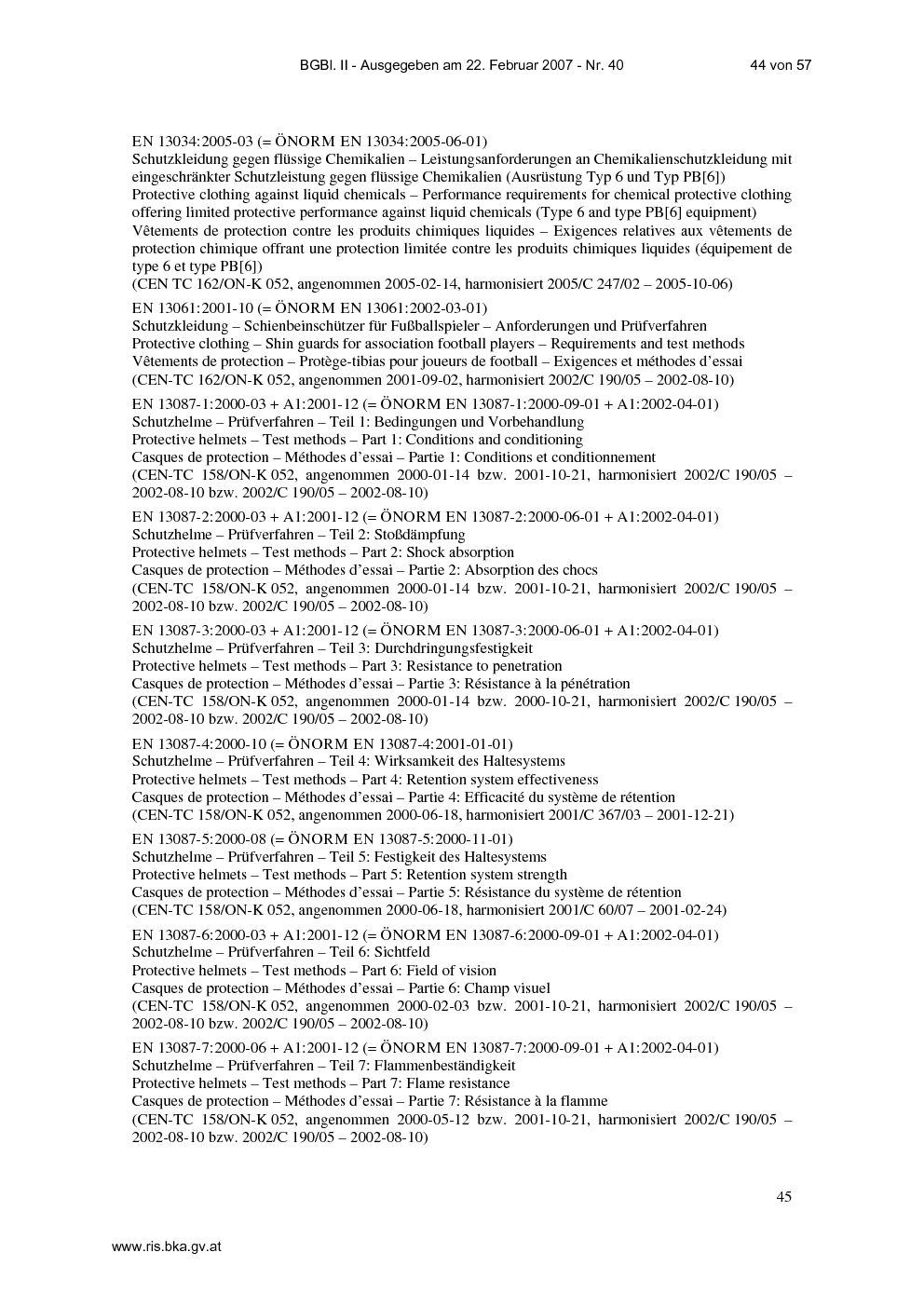 BGBl. II - Ausgegeben am 22. Februar 2007 - Nr. 40 44 von 57

EN 13034:2005-03 (= ÖNORM EN 13034:2005-06-01)
Schutzkleidung gegen flüssige Chemikalien – Leistungsanforderungen an Chemikalienschutzkleidung mit eingeschränkter Schutzleistung gegen flüssige Chemikalien (Ausrüstung Typ 6 und Typ PB[6])
Protective clothing against liquid chemicals – Performance requirements for chemical protective clothing offering limited protective performance against liquid chemicals (Type 6 and type PB[6] equipment)
Vêtements de protection contre les produits chimiques liquides – Exigences relatives aux vêtements de protection chimique offrant une protection limitée contre les produits chimiques liquides (équipement de type 6 et type PB[6])
(CEN TC 162/ON-K 052, angenommen 2005-02-14, harmonisiert 2005/C 247/02 – 2005-10-06)

EN 13061:2001-10 (= ÖNORM EN 13061:2002-03-01)
Schutzkleidung – Schienbeinschützer für Fußballspieler – Anforderungen und Prüfverfahren
Protective clothing – Shin guards for association football players – Requirements and test methods
Vêtements de protection – Protège-tibias pour joueurs de football – Exigences et méthodes d'essai
(CEN-TC 162/ON-K 052, angenommen 2001-09-02, harmonisiert 2002/C 190/05 – 2002-08-10)

EN 13087-1:2000-03 + A1:2001-12 (= ÖNORM EN 13087-1:2000-09-01 + A1:2002-04-01)
Schutzhelme – Prüfverfahren – Teil 1: Bedingungen und Vorbehandlung
Protective helmets – Test methods – Part 1: Conditions and conditioning
Casques de protection – Méthodes d'essai – Partie 1: Conditions et conditionnement
(CEN-TC 158/ON-K 052, angenommen 2000-01-14 bzw. 2001-10-21, harmonisiert 2002/C 190/05 – 2002-08-10 bzw. 2002/C 190/05 – 2002-08-10)

EN 13087-2:2000-03 + A1:2001-12 (= ÖNORM EN 13087-2:2000-06-01 + A1:2002-04-01)
Schutzhelme – Prüfverfahren – Teil 2: Stoßdämpfung
Protective helmets – Test methods – Part 2: Shock absorption
Casques de protection – Méthodes d'essai – Partie 2: Absorption des chocs
(CEN-TC 158/ON-K 052, angenommen 2000-01-14 bzw. 2001-10-21, harmonisiert 2002/C 190/05 – 2002-08-10 bzw. 2002/C 190/05 – 2002-08-10)

EN 13087-3:2000-03 + A1:2001-12 (= ÖNORM EN 13087-3:2000-06-01 + A1:2002-04-01)
Schutzhelme – Prüfverfahren – Teil 3: Durchdringungsfestigkeit
Protective helmets – Test methods – Part 3: Resistance to penetration
Casques de protection – Méthodes d'essai – Partie 3: Résistance à la pénétration
(CEN-TC 158/ON-K 052, angenommen 2000-01-14 bzw. 2000-10-21, harmonisiert 2002/C 190/05 – 2002-08-10 bzw. 2002/C 190/05 – 2002-08-10)

EN 13087-4:2000-10 (= ÖNORM EN 13087-4:2001-01-01)
Schutzhelme – Prüfverfahren – Teil 4: Wirksamkeit des Haltesystems
Protective helmets – Test methods – Part 4: Retention system effectiveness
Casques de protection – Méthodes d'essai – Partie 4: Efficacité du système de rétention
(CEN-TC 158/ON-K 052, angenommen 2000-06-18, harmonisiert 2001/C 367/03 – 2001-12-21)

EN 13087-5:2000-08 (= ÖNORM EN 13087-5:2000-11-01)
Schutzhelme – Prüfverfahren – Teil 5: Festigkeit des Haltesystems
Protective helmets – Test methods – Part 5: Retention system strength
Casques de protection – Méthodes d'essai – Partie 5: Résistance du système de rétention
(CEN-TC 158/ON-K 052, angenommen 2000-06-18, harmonisiert 2001/C 60/07 – 2001-02-24)

EN 13087-6:2000-03 + A1:2001-12 (= ÖNORM EN 13087-6:2000-09-01 + A1:2002-04-01)
Schutzhelme – Prüfverfahren – Teil 6: Sichtfeld
Protective helmets – Test methods – Part 6: Field of vision
Casques de protection – Méthodes d'essai – Partie 6: Champ visuel
(CEN-TC 158/ON-K 052, angenommen 2000-02-03 bzw. 2001-10-21, harmonisiert 2002/C 190/05 – 2002-08-10 bzw. 2002/C 190/05 – 2002-08-10)

EN 13087-7:2000-06 + A1:2001-12 (= ÖNORM EN 13087-7:2000-09-01 + A1:2002-04-01)
Schutzhelme – Prüfverfahren – Teil 7: Flammenbeständigkeit
Protective helmets – Test methods – Part 7: Flame resistance
Casques de protection – Méthodes d'essai – Partie 7: Résistance à la flamme
(CEN-TC 158/ON-K 052, angenommen 2000-05-12 bzw. 2001-10-21, harmonisiert 2002/C 190/05 – 2002-08-10 bzw. 2002/C 190/05 – 2002-08-10)

45

www.ris.bka.gv.at